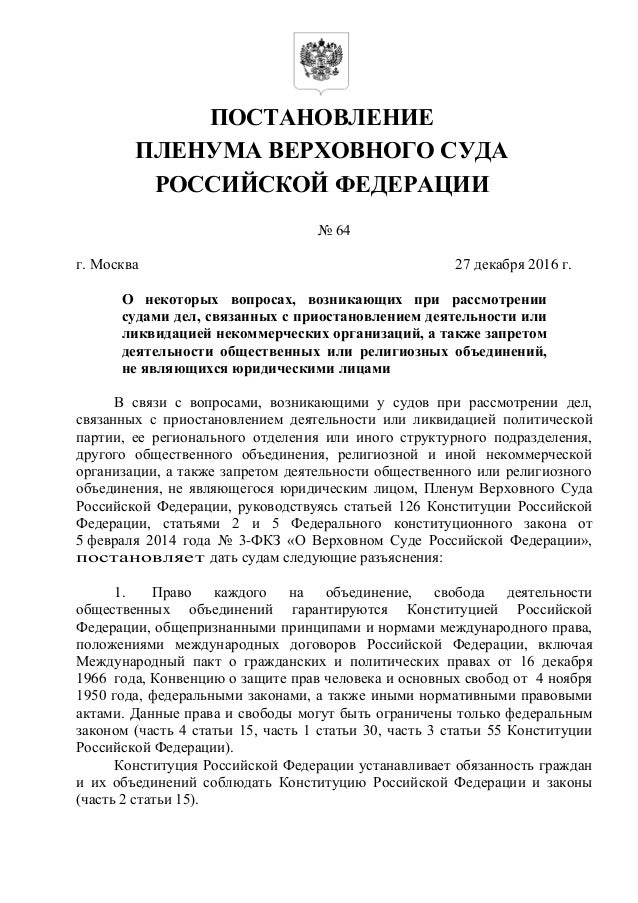 ПОСТАНОВЛЕНИЕ
ПЛЕНУМА ВЕРХОВНОГО СУДА
РОССИЙСКОЙ ФЕДЕРАЦИИ

№ 64

г. Москва 27 декабря 2016 г.

О некоторых вопросах, возникающих при рассмотрении судами дел, связанных с приостановлением деятельности или ликвидацией некоммерческих организаций, а также запретом деятельности общественных или религиозных объединений, не являющихся юридическими лицами

В связи с вопросами, возникающими у судов при рассмотрении дел, связанных с приостановлением деятельности или ликвидацией политической партии, ее регионального отделения или иного структурного подразделения, другого общественного объединения, религиозной и иной некоммерческой организации, а также запретом деятельности общественного или религиозного объединения, не являющегося юридическим лицом, Пленум Верховного Суда Российской Федерации, руководствуясь статьей 126 Конституции Российской Федерации, статьями 2 и 5 Федерального конституционного закона от 5 февраля 2014 года № 3-ФКЗ «О Верховном Суде Российской Федерации», постановляет дать судам следующие разъяснения:

1. Право каждого на объединение, свобода деятельности общественных объединений гарантируются Конституцией Российской Федерации, общепризнанными принципами и нормами международного права, положениями международных договоров Российской Федерации, включая Международный пакт о гражданских и политических правах от 16 декабря 1966 года, Конвенцию о защите прав человека и основных свобод от 4 ноября 1950 года, федеральными законами, а также иными нормативными правовыми актами. Данные права и свободы могут быть ограничены только федеральным законом (часть 4 статьи 15, часть 1 статьи 30, часть 3 статьи 55 Конституции Российской Федерации).

Конституция Российской Федерации устанавливает обязанность граждан и их объединений соблюдать Конституцию Российской Федерации и законы (часть 2 статьи 15).